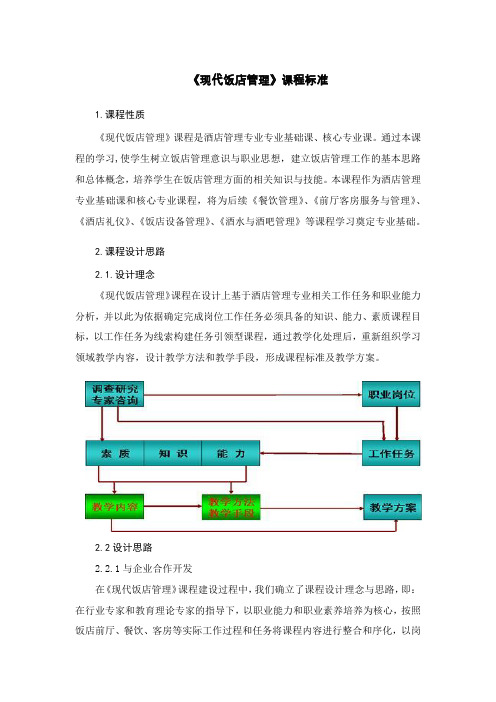 《现代饭店管理》课程标准

1. 课程性质

《现代饭店管理》课程是酒店管理专业专业基础课、核心专业课。通过本课程的学习，使学生树立饭店管理意识与职业思想，建立饭店管理工作的基本思路和总体概念，培养学生在饭店管理方面的相关知识与技能。本课程作为酒店管理专业基础课和核心专业课程，将为后续《餐饮管理》、《前厅客房服务与管理》、《酒店礼仪》、《饭店设备管理》、《酒水与酒吧管理》等课程学习奠定专业基础。

2. 课程设计思路

2. 1. 设计理念

《现代饭店管理》课程在设计上基于酒店管理专业相关工作任务和职业能力分析，并以此为依据确定完成岗位工作任务必须具备的知识、能力、素质课程目标，以工作任务为线索构建任务引领型课程，通过教学化处理后，重新组织学习领域教学内容，设计教学方法和教学手段，形成课程标准及教学方案。

调查研究
专家咨询

职业岗位

素 质

知 识

能 力

工作任务

教学内容

教学方法
教学手段

教学方案

2. 2 设计思路

2. 2. 1 与企业合作开发

在《现代饭店管理》课程建设过程中，我们确立了课程设计理念与思路，即：在行业专家和教育理论专家的指导下，以职业能力和职业素养培养为核心，按照饭店前厅、餐饮、客房等实际工作过程和任务将课程内容进行整合和序化，以岗